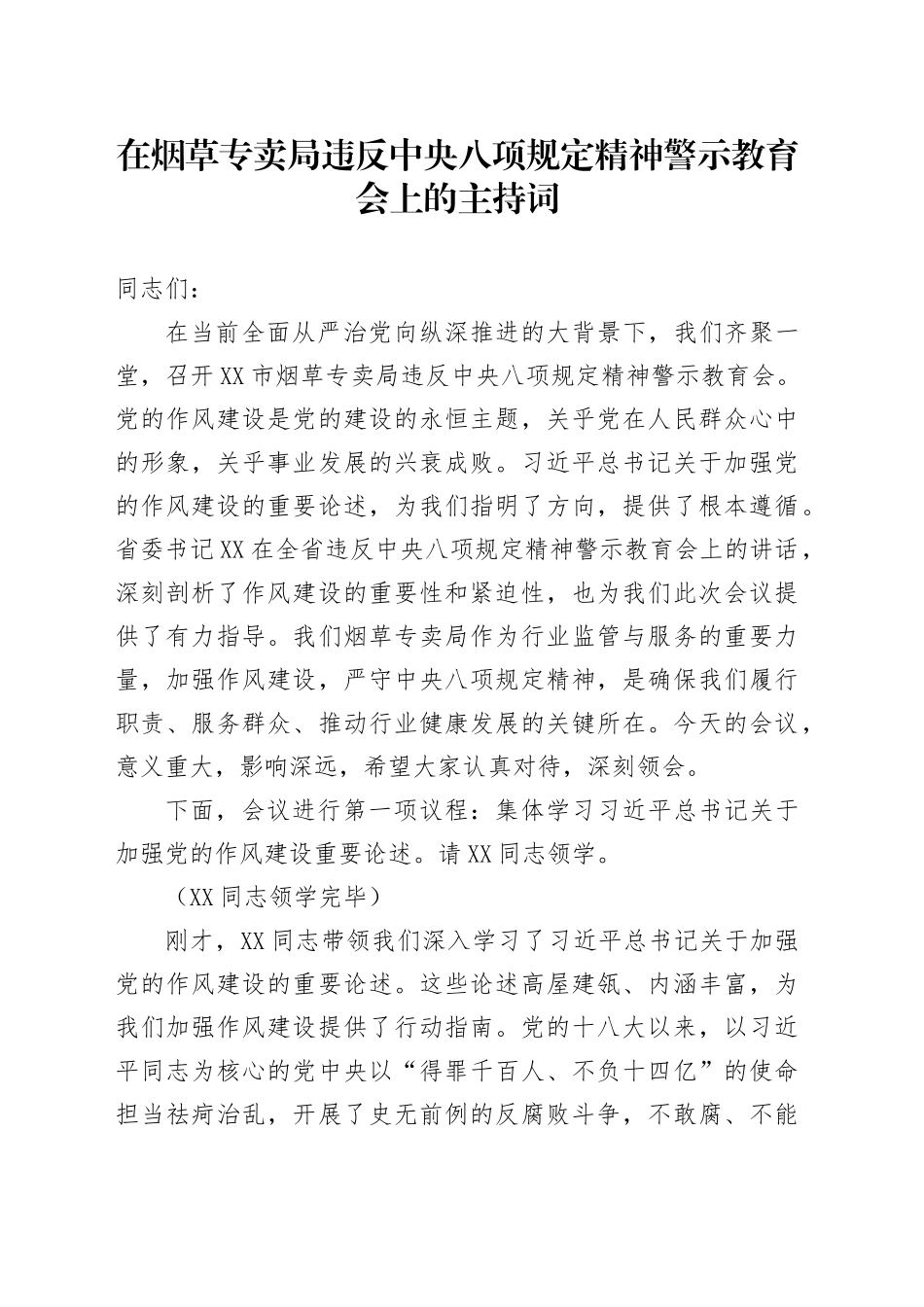 在烟草专卖局违反中央八项规定精神警示教育会上的主持词

同志们：

在当前全面从严治党向纵深推进的大背景下，我们齐聚一堂，召开XX市烟草专卖局违反中央八项规定精神警示教育会。党的作风建设是党的建设的永恒主题，关乎党在人民群众心中的形象，关乎事业发展的兴衰成败。习近平总书记关于加强党的作风建设的重要论述，为我们指明了方向，提供了根本遵循。省委书记XX在全省违反中央八项规定精神警示教育会上的讲话，深刻剖析了作风建设的重要性和紧迫性，也为我们此次会议提供了有力指导。我们烟草专卖局作为行业监管与服务的重要力量，加强作风建设，严守中央八项规定精神，是确保我们履行职责、服务群众、推动行业健康发展的关键所在。今天的会议，意义重大，影响深远，希望大家认真对待，深刻领会。

下面，会议进行第一项议程：集体学习习近平总书记关于加强党的作风建设重要论述。请XX同志领学。

（XX同志领学完毕）

刚才，XX同志带领我们深入学习了习近平总书记关于加强党的作风建设的重要论述。这些论述高屋建瓴、内涵丰富，为我们加强作风建设提供了行动指南。党的十八大以来，以习近平同志为核心的党中央以“得罪千百人、不负十四亿”的使命担当祛疴治乱，开展了史无前例的反腐败斗争，不敢腐、不能